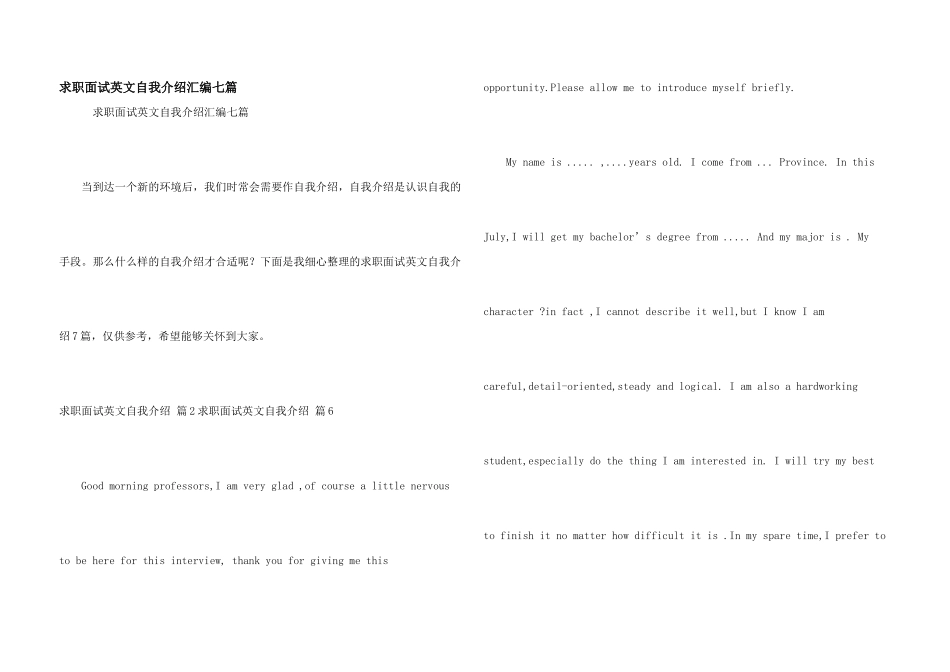 求职面试英文自我介绍汇编七篇

求职面试英文自我介绍汇编七篇

当到达一个新的环境后，我们时常会需要作自我介绍，自我介绍是认识自我的手段。那么什么样的自我介绍才合适呢？下面是我细心整理的求职面试英文自我介绍7篇，仅供参考，希望能够关怀到大家。

求职面试英文自我介绍 篇2求职面试英文自我介绍 篇6

Good morning professors,I am very glad ,of course a little nervous to be here for this interview, thank you for giving me this opportunity.Please allow me to introduce myself briefly.

My name is ..... ,....years old. I come from ... Province. In this July,I will get my bachelor's degree from ..... And my major is . My character ?in fact ,I cannot describe it well,but I know I am careful,detail-oriented,steady and logical. I am also a hardworking student,especially do the thing I am interested in. I will try my best to finish it no matter how difficult it is .In my spare time,I prefer to